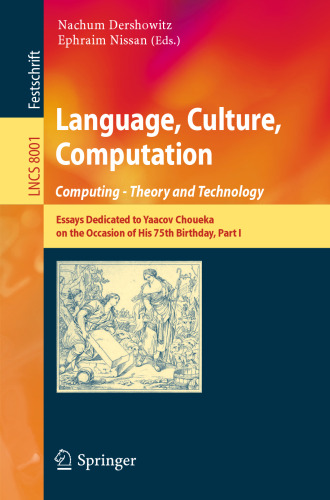 Festschrift

LNCS 8001

Nachum Dershowitz
Ephraim Nissan (Eds.)

Language, Culture, Computation

Computing - Theory and Technology

Essays Dedicated to Yaacov Choueka on the Occasion of His 75th Birthday, Part I

Springer